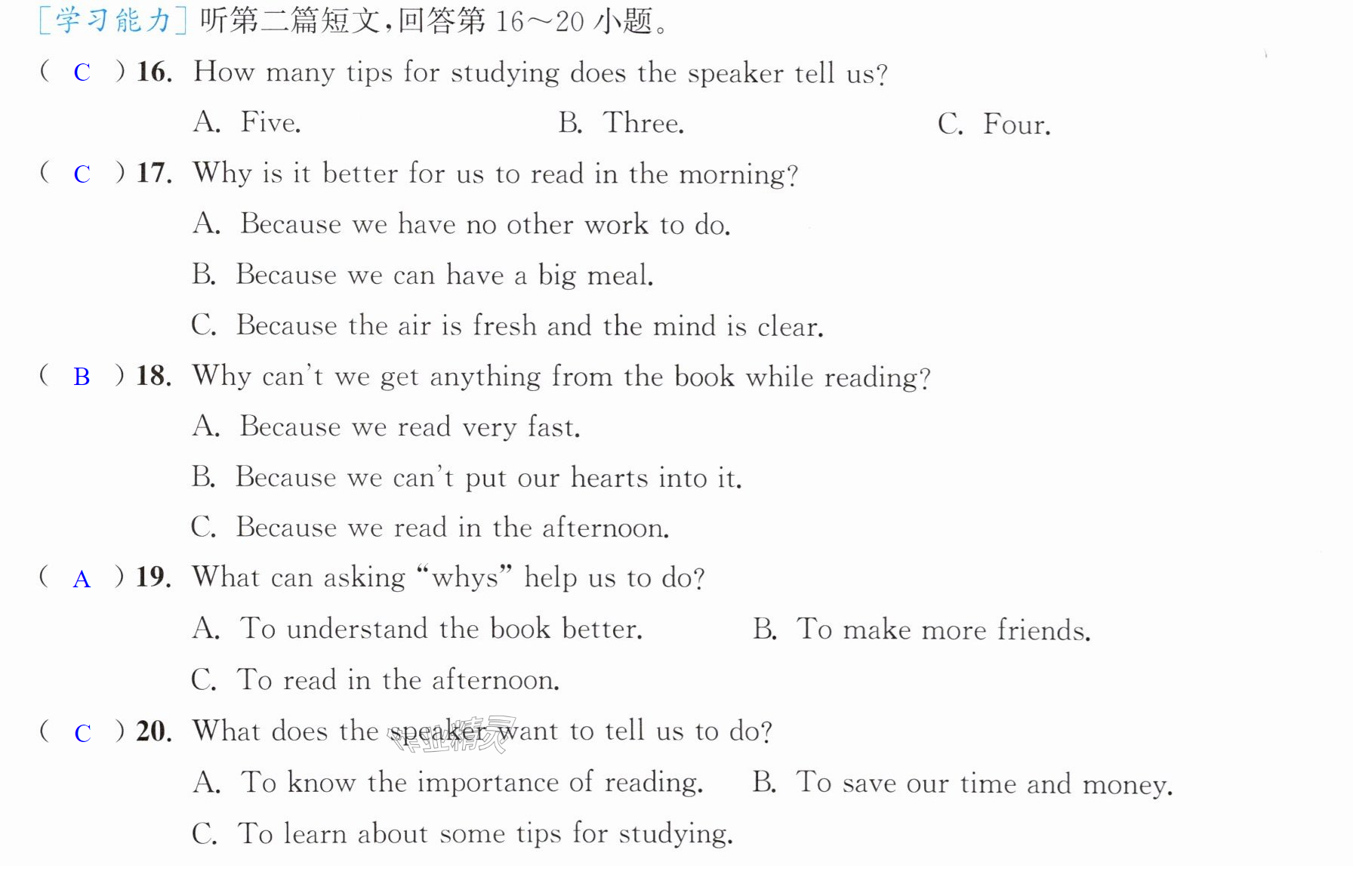 [学习能力]听第二篇短文,回答第16～20小题。

( C ) 16. How many tips for studying does the speaker tell us?

A. Five. B. Three. C. Four.

( C ) 17. Why is it better for us to read in the morning?

A. Because we have no other work to do.

B. Because we can have a big meal.

C. Because the air is fresh and the mind is clear.

( B ) 18. Why can't we get anything from the book while reading?

A. Because we read very fast.

B. Because we can't put our hearts into it.

C. Because we read in the afternoon.

( A ) 19. What can asking "whys" help us to do?

A. To understand the book better. B. To make more friends.

C. To read in the afternoon.

( C ) 20. What does the speaker want to tell us to do?

A. To know the importance of reading. B. To save our time and money.

C. To learn about some tips for studying.

作业精灵